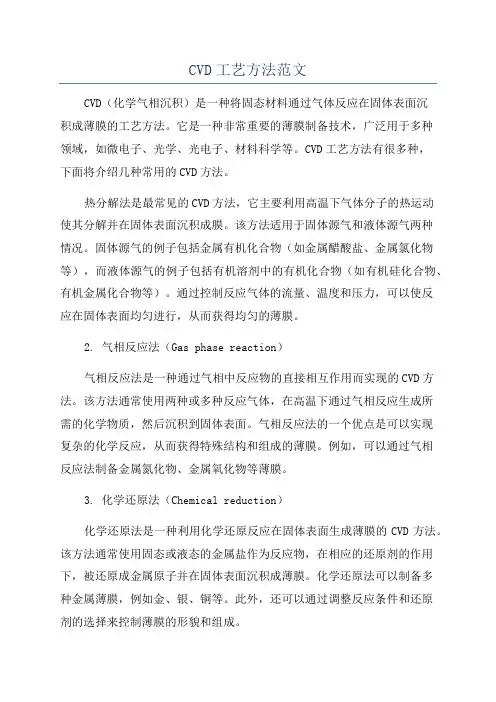 CVD工艺方法范文

CVD（化学气相沉积）是一种将固态材料通过气体反应在固体表面沉积成薄膜的工艺方法。它是一种非常重要的薄膜制备技术，广泛用于多种领域，如微电子、光学、光电子、材料科学等。CVD工艺方法有很多种，下面将介绍几种常用的CVD方法。

热分解法是最常见的CVD方法，它主要利用高温下气体分子的热运动使其分解并在固体表面沉积成膜。该方法适用于固体源气和液体源气两种情况。固体源气的例子包括金属有机化合物（如金属醋酸盐、金属氯化物等），而液体源气的例子包括有机溶剂中的有机化合物（如有机硅化合物、有机金属化合物等）。通过控制反应气体的流量、温度和压力，可以使反应在固体表面均匀进行，从而获得均匀的薄膜。

2. 气相反应法（Gas phase reaction）

气相反应法是一种通过气相中反应物的直接相互作用而实现的CVD方法。该方法通常使用两种或多种反应气体，在高温下通过气相反应生成所需的化学物质，然后沉积到固体表面。气相反应法的一个优点是可以实现复杂的化学反应，从而获得特殊结构和组成的薄膜。例如，可以通过气相反应法制备金属氮化物、金属氧化物等薄膜。

3. 化学还原法（Chemical reduction）

化学还原法是一种利用化学还原反应在固体表面生成薄膜的CVD方法。该方法通常使用固态或液态的金属盐作为反应物，在相应的还原剂的作用下，被还原成金属原子并在固体表面沉积成薄膜。化学还原法可以制备多种金属薄膜，例如金、银、铜等。此外，还可以通过调整反应条件和还原剂的选择来控制薄膜的形貌和组成。